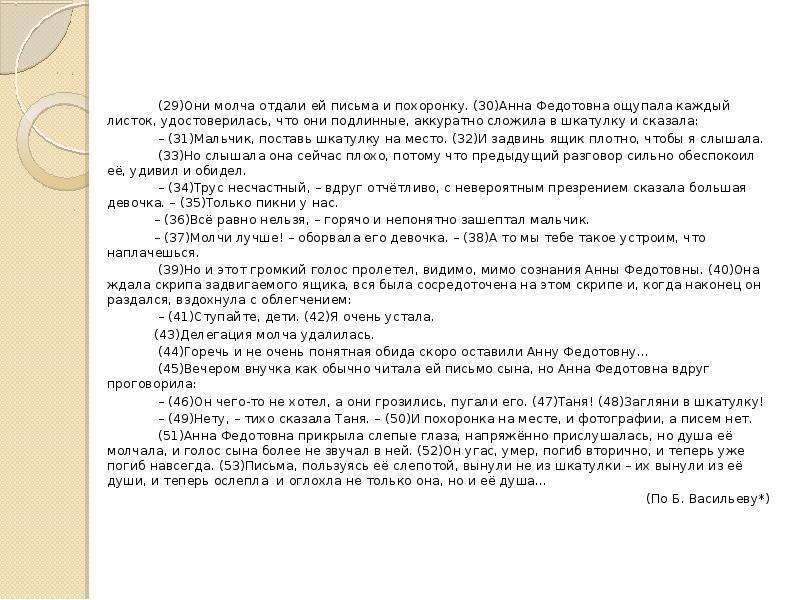 (29)Они молча отдали ей письма и похоронку. (30)Анна Федотовна ощупала каждый листок, удостоверилась, что они подлинные, аккуратно сложила в шкатулку и сказала:

– (31)Мальчик, поставь шкатулку на место. (32)И задвинь ящик плотно, чтобы я слышала.

(33)Но слышала она сейчас плохо, потому что предыдущий разговор сильно обеспокоил её, удивил и обидел.

– (34)Трус несчастный, – вдруг отчётливо, с невероятным презрением сказала большая девочка. – (35)Только пикни у нас.

– (36)Всё равно нельзя, – горячо и непонятно зашептал мальчик.

– (37)Молчи лучше! – оборвала его девочка. – (38)А то мы тебе такое устроим, что наплачешься.

(39)Но и этот громкий голос пролетел, видимо, мимо сознания Анны Федотовны. (40)Она ждала скрипа задвигаемого ящика, вся была сосредоточена на этом скрипе и, когда наконец он раздался, вздохнула с облегчением:

– (41)Ступайте, дети. (42)Я очень устала.

(43)Делегация молча удалилась.

(44)Горечь и не очень понятная обида скоро оставили Анну Федотовну…

(45)Вечером внучка как обычно читала ей письмо сына, но Анна Федотовна вдруг проговорила:

– (46)Он чего-то не хотел, а они грозились, пугали его. (47)Таня! (48)Загляни в шкатулку!

– (49)Нету, – тихо сказала Таня. – (50)И похоронка на месте, и фотографии, а писем нет.

(51)Анна Федотовна прикрыла слепые глаза, напряжённо прислушалась, но душа её молчала, и голос сына более не звучал в ней. (52)Он угас, умер, погиб вторично, и теперь уже погиб навсегда. (53)Письма, пользуясь её слепотой, вынули не из шкатулки – их вынули из её души, и теперь ослепла и оглохла не только она, но и её душа…

(По Б. Васильеву*)